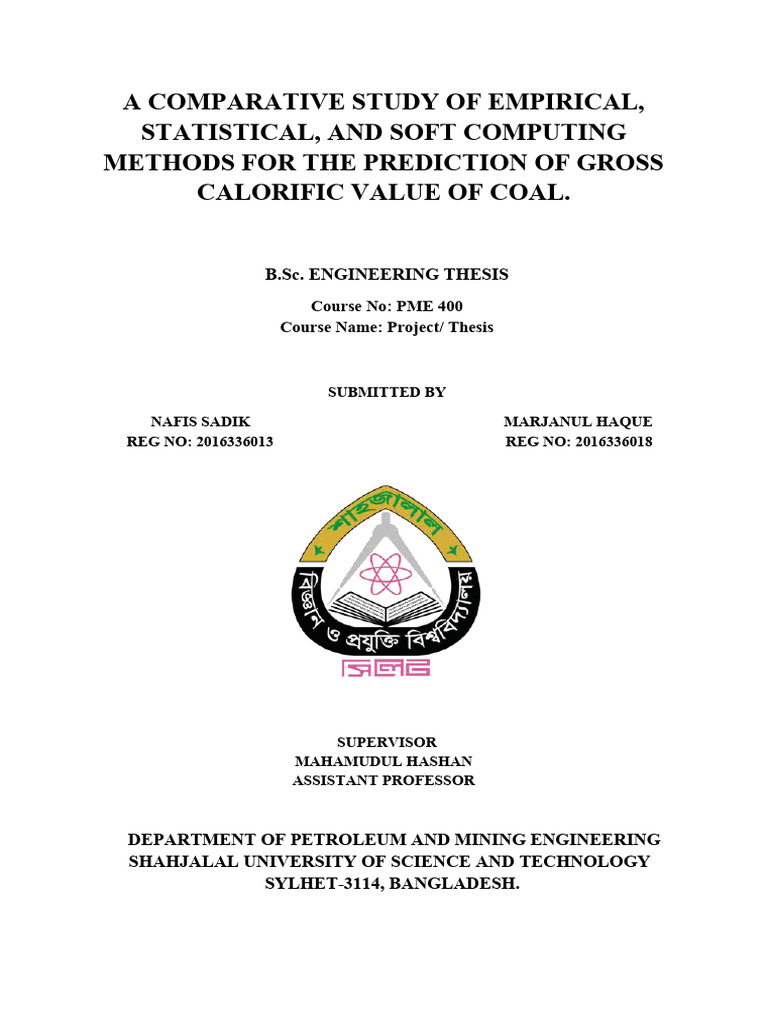 A COMPARATIVE STUDY OF EMPIRICAL, STATISTICAL, AND SOFT COMPUTING METHODS FOR THE PREDICTION OF GROSS CALORIFIC VALUE OF COAL.

B.Sc. ENGINEERING THESIS

Course No: PME 400
Course Name: Project/ Thesis

SUBMITTED BY

NAFIS SADIK
REG NO: 2016336013

MARJANUL HAQUE
REG NO: 2016336018

শাহজালাল
বিজ্ঞান ও প্রযুক্তি বিশ্ববিদ্যালয়
সিলেট

SUPERVISOR
MAHAMUDUL HASHAN
ASSISTANT PROFESSOR

DEPARTMENT OF PETROLEUM AND MINING ENGINEERING
SHAHJALAL UNIVERSITY OF SCIENCE AND TECHNOLOGY
SYLHET-3114, BANGLADESH.